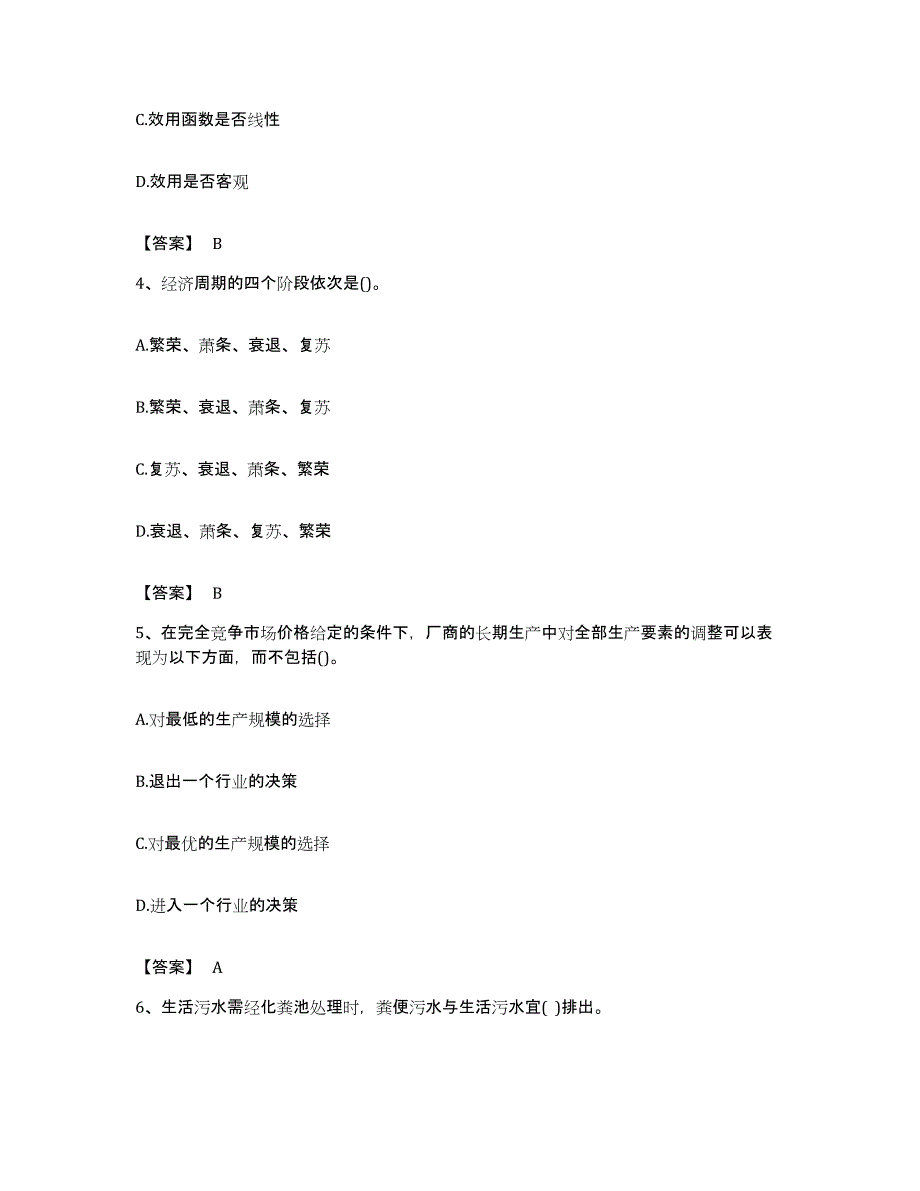 C.效用函数是否线性

D.效用是否客观

【答案】 B

4、经济周期的四个阶段依次是()。

A.繁荣、萧条、衰退、复苏

B.繁荣、衰退、萧条、复苏

C.复苏、衰退、萧条、繁荣

D.衰退、萧条、复苏、繁荣

【答案】 B

5、在完全竞争市场价格给定的条件下，厂商的长期生产中对全部生产要素的调整可以表现为以下方面，而不包括()。

A.对最低的生产规模的选择

B.退出一个行业的决策

C.对最优的生产规模的选择

D.进入一个行业的决策

【答案】 A

6、生活污水需经化粪池处理时，粪便污水与生活污水宜( )排出。